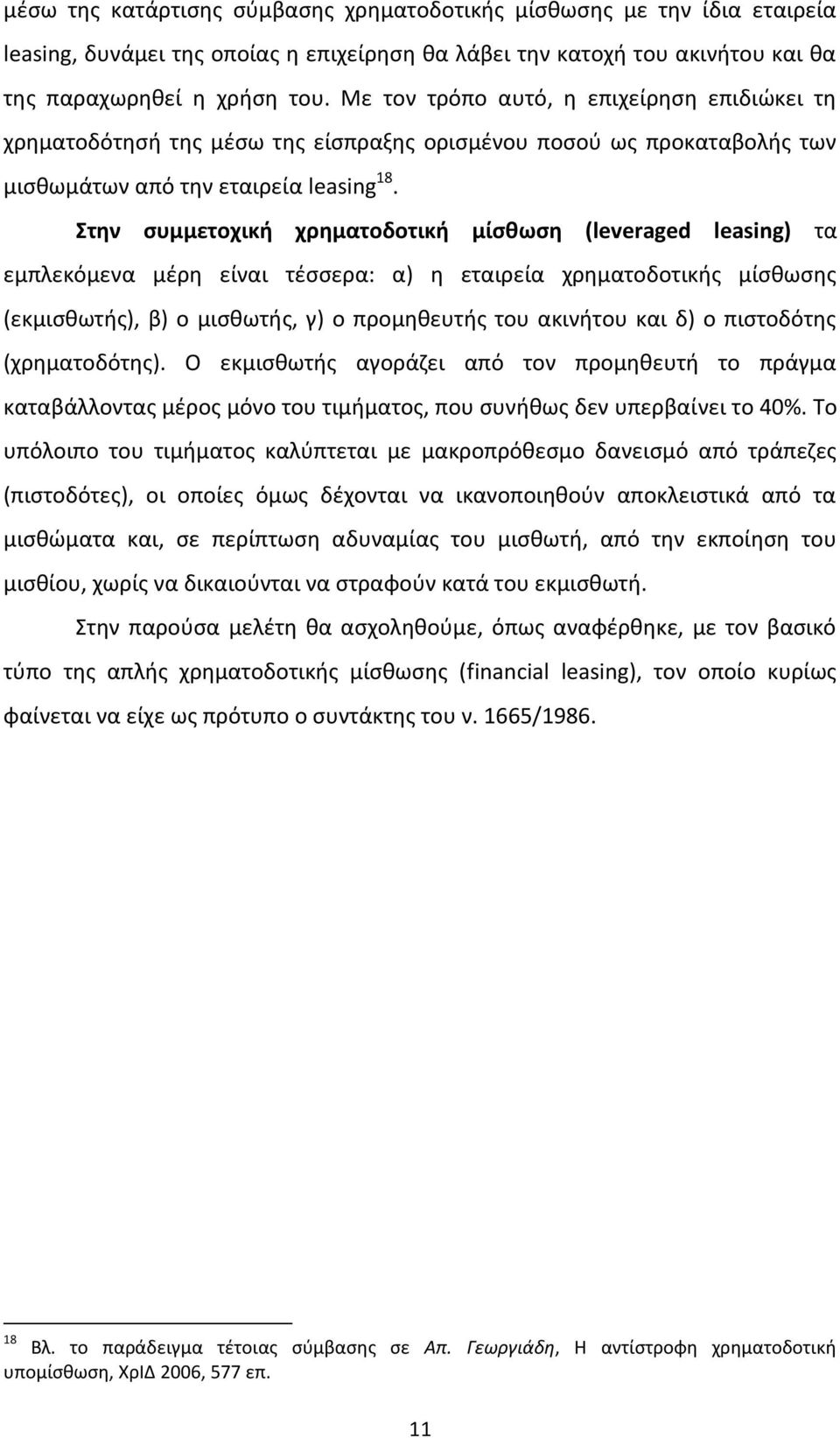 μέσω της κατάρτισης σύμβασης χρηματοδοτικής μίσθωσης με την ίδια εταιρεία leasing, δυνάμει της οποίας η επιχείρηση θα λάβει την κατοχή του ακινήτου και θα της παραχωρηθεί η χρήση του. Με τον τρόπο αυτό, η επιχείρηση επιδιώκει τη χρηματοδότησή της μέσω της είσπραξης ορισμένου ποσού ως προκαταβολής των μισθωμάτων από την εταιρεία leasing$^{18}$.

Στην συμμετοχική χρηματοδοτική μίσθωση (leveraged leasing) τα εμπλεκόμενα μέρη είναι τέσσερα: α) η εταιρεία χρηματοδοτικής μίσθωσης (εκμισθωτής), β) ο μισθωτής, γ) ο προμηθευτής του ακινήτου και δ) ο πιστοδότης (χρηματοδότης). Ο εκμισθωτής αγοράζει από τον προμηθευτή το πράγμα καταβάλλοντας μέρος μόνο του τιμήματος, που συνήθως δεν υπερβαίνει το 40%. Το υπόλοιπο του τιμήματος καλύπτεται με μακροπρόθεσμο δανεισμό από τράπεζες (πιστοδότες), οι οποίες όμως δέχονται να ικανοποιηθούν αποκλειστικά από τα μισθώματα και, σε περίπτωση αδυναμίας του μισθωτή, από την εκποίηση του μισθίου, χωρίς να δικαιούνται να στραφούν κατά του εκμισθωτή.

Στην παρούσα μελέτη θα ασχοληθούμε, όπως αναφέρθηκε, με τον βασικό τύπο της απλής χρηματοδοτικής μίσθωσης (financial leasing), τον οποίο κυρίως φαίνεται να είχε ως πρότυπο ο συντάκτης του ν. 1665/1986.

$^{18}$ Βλ. το παράδειγμα τέτοιας σύμβασης σε Απ. Γεωργιάδη, Η αντίστροφη χρηματοδοτική υπομίσθωση, ΧρΙΔ 2006, 577 επ.

11